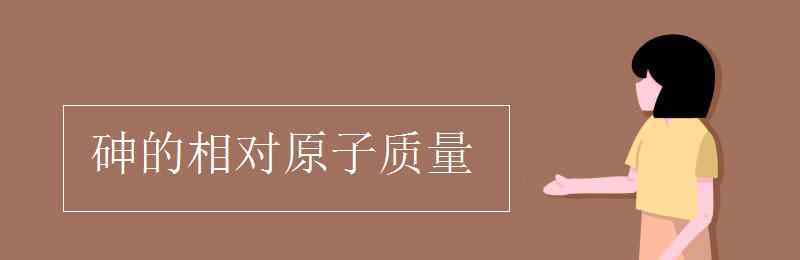 砷的相对原子质量